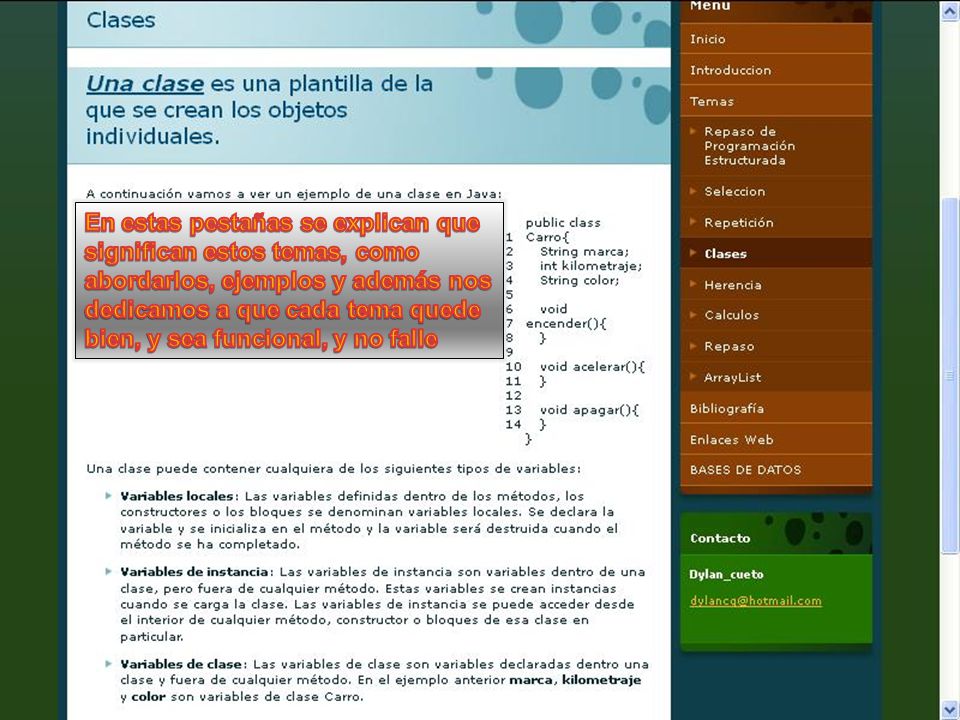 Clases

Una clase es una plantilla de la que se crean los objetos individuales.

A continuación vamos a ver un ejemplo de una clase en Java:

En estas pestañas se explican que significan estos temas, como abordarlos, ejemplos y además nos dedicamos a que cada tema quede bien, y sea funcional, y no falle

public class
1 Carro{
2 String marca;
3 int kilometraje;
4 String color;
5
6 void
7 encender(){
8 }
9
10 void acelerar(){
11 }
12
13 void apagar(){
14 }
}

Una clase puede contener cualquiera de los siguientes tipos de variables:

Variables locales: Las variables definidas dentro de los métodos, los constructores o los bloques se denominan variables locales. Se declara la variable y se inicializa en el método y la variable será destruida cuando el método se ha completado.

Variables de instancia: Las variables de instancia son variables dentro de una clase, pero fuera de cualquier método. Estas variables se crean instancias cuando se carga la clase. Las variables de instancia se puede acceder desde el interior de cualquier método, constructor o bloques de esa clase en particular.

Variables de clase: Las variables de clase son variables declaradas dentro una clase y fuera de cualquier método. En el ejemplo anterior marca, kilometraje y color son variables de clase Carro.

Menu
Inicio
Introduccion
Temas
Repaso de Programación Estructurada
Seleccion
Repetición
Clases
Herencia
Calculos
Repaso
ArrayList
Bibliografía
Enlaces Web
BASES DE DATOS

Contacto
Dylan_cueto
dylancq@hotmail.com